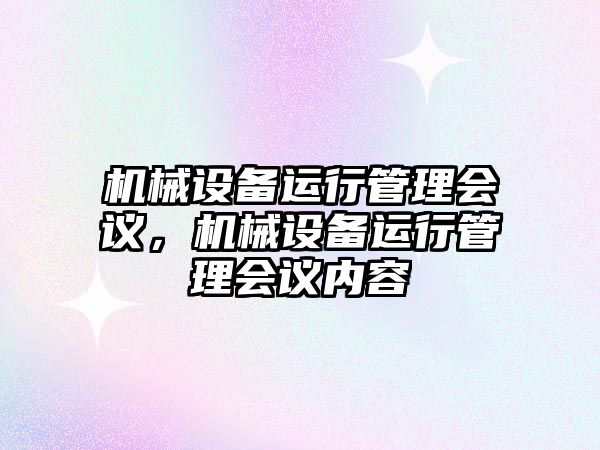 机械设备运行管理会议，机械设备运行管理会议内容